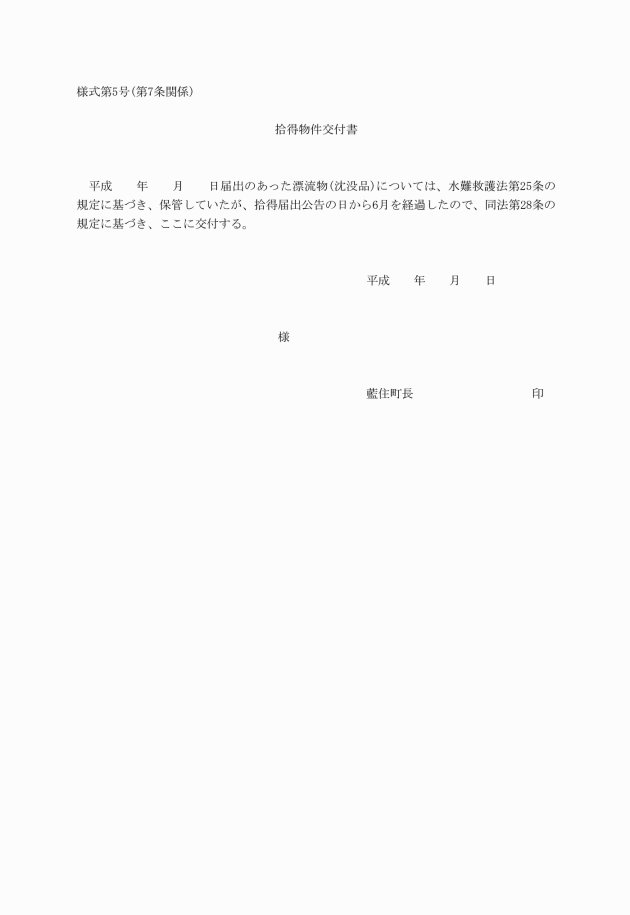 様式第5号(第7条関係)

拾得物件交付書

平成　　年　　月　　日届出のあった漂流物(沈没品)については、水難救護法第25条の規定に基づき、保管していたが、拾得届出公告の日から6月を経過したので、同法第28条の規定に基づき、ここに交付する。

平成　　年　　月　　日

様

藍住町長　　　　　　　　　印